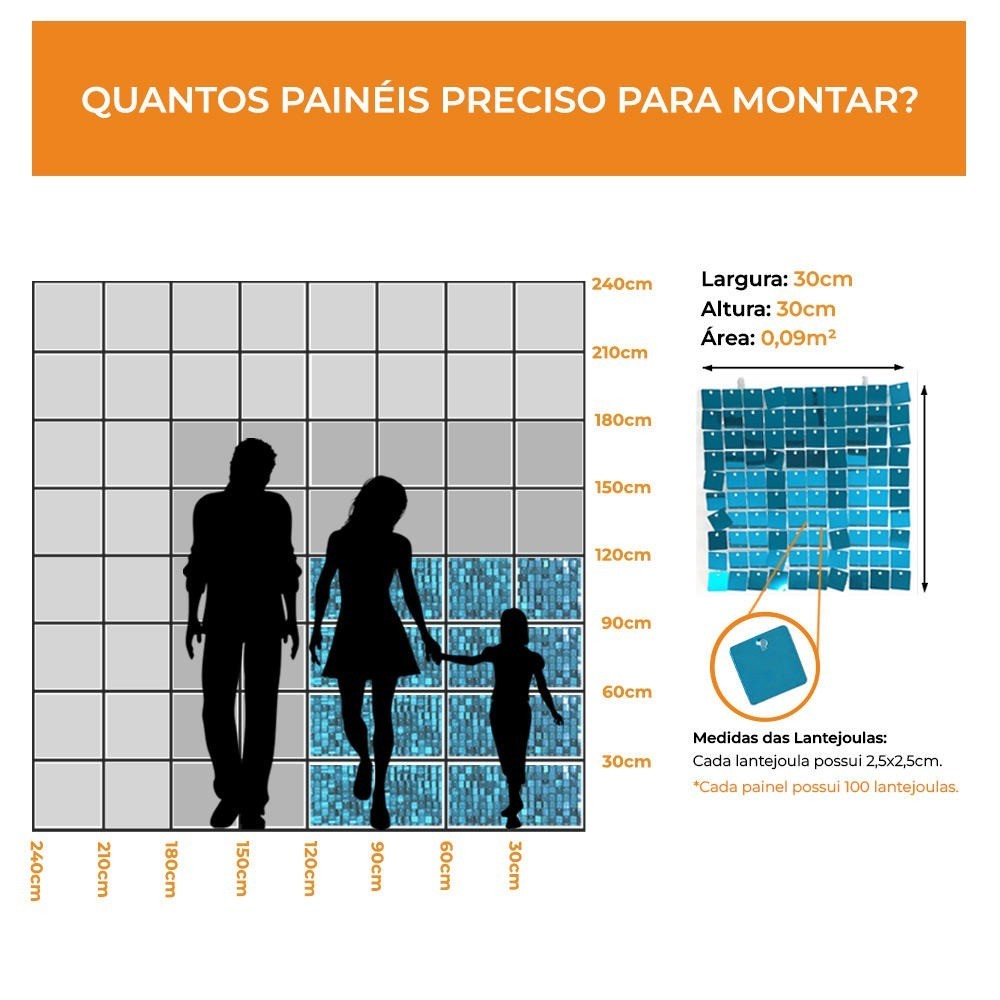 QUANTOS PAINÉIS PRECISO PARA MONTAR?

240cm
210cm
180cm
150cm
120cm
90cm
60cm
30cm

240cm
210cm
180cm
150cm
120cm
90cm
60cm
30cm

Largura: 30cm
Altura: 30cm
Área: 0,09m²

Medidas das Lantejoulas:
Cada lantejoula possui 2,5x2,5cm.
*Cada painel possui 100 lantejoulas.